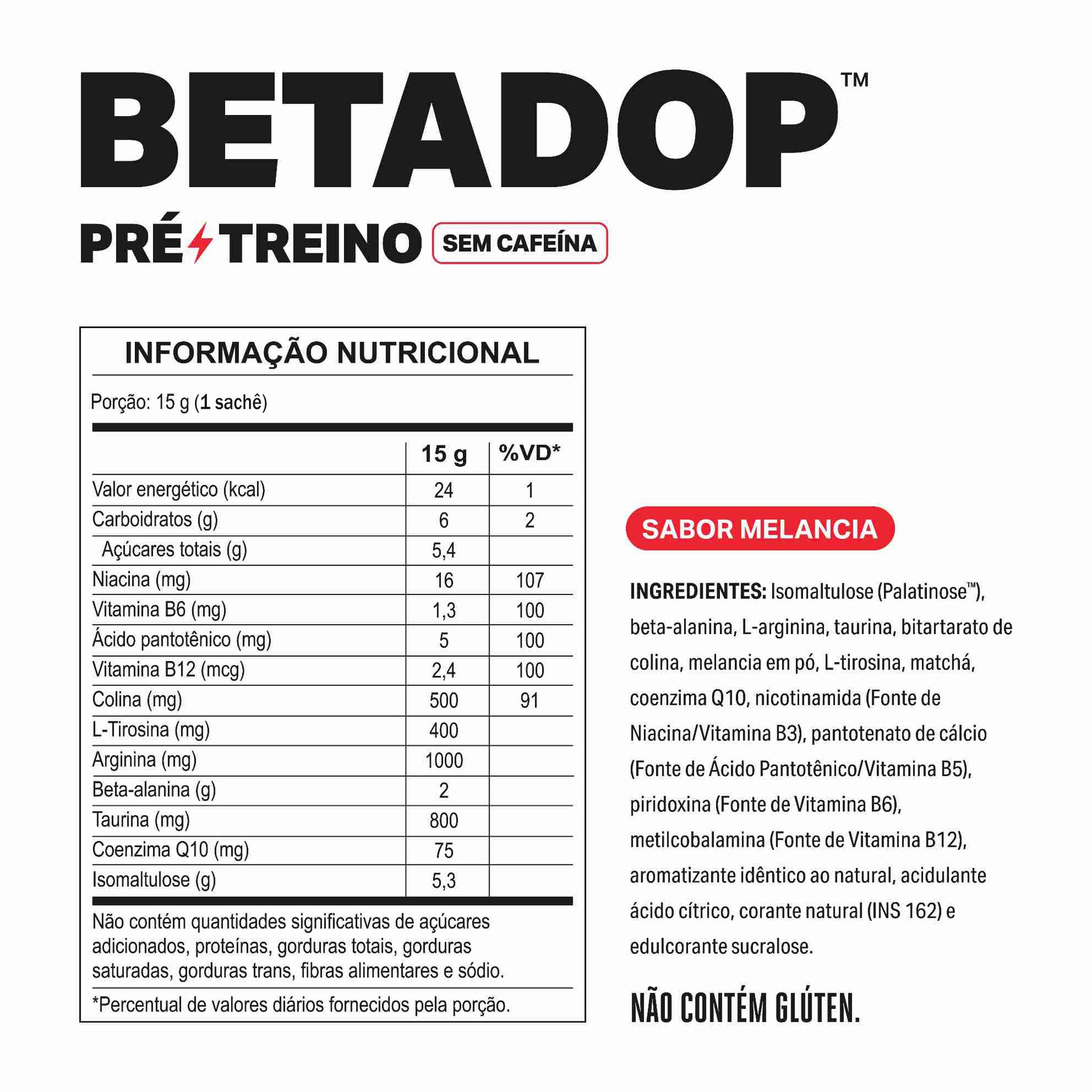 BETADOP™

PRÉ TREINO SEM CAFEÍNA

INFORMAÇÃO NUTRICIONAL

Porção: 15 g (1 sachê)

|  | 15 g | %VD* |
|---|---|---|
| Valor energético (kcal) | 24 | 1 |
| Carboidratos (g) | 6 | 2 |
| Açúcares totais (g) | 5,4 |  |
| Niacina (mg) | 16 | 107 |
| Vitamina B6 (mg) | 1,3 | 100 |
| Ácido pantotênico (mg) | 5 | 100 |
| Vitamina B12 (mcg) | 2,4 | 100 |
| Colina (mg) | 500 | 91 |
| L-Tirosina (mg) | 400 |  |
| Arginina (mg) | 1000 |  |
| Beta-alanina (g) | 2 |  |
| Taurina (mg) | 800 |  |
| Coenzima Q10 (mg) | 75 |  |
| Isomaltulose (g) | 5,3 |  |

Não contém quantidades significativas de açúcares adicionados, proteínas, gorduras totais, gorduras saturadas, gorduras trans, fibras alimentares e sódio.

*Percentual de valores diários fornecidos pela porção.

SABOR MELANCIA

INGREDIENTES: Isomaltulose (Palatinose™), beta-alanina, L-arginina, taurina, bitartarato de colina, melancia em pó, L-tirosina, matchá, coenzima Q10, nicotinamida (Fonte de Niacina/Vitamina B3), pantotenato de cálcio (Fonte de Ácido Pantotênico/Vitamina B5), piridoxina (Fonte de Vitamina B6), metilcobalamina (Fonte de Vitamina B12), aromatizante idêntico ao natural, acidulante ácido cítrico, corante natural (INS 162) e edulcorante sucralose.

NÃO CONTÉM GLÚTEN.